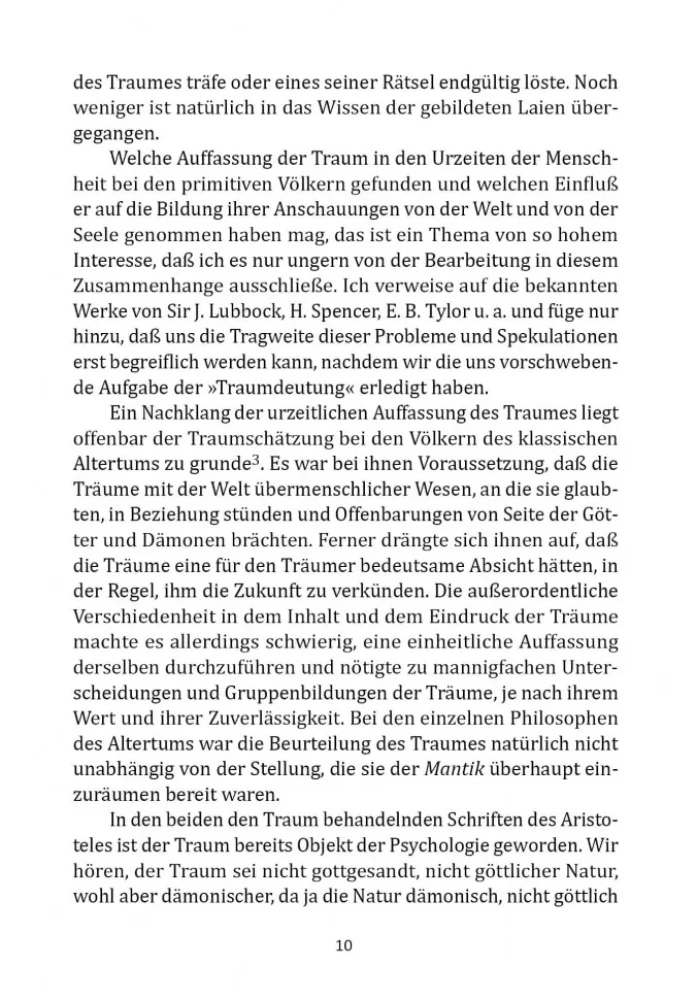 des Traumes träfe oder eines seiner Rätsel endgültig löste. Noch weniger ist natürlich in das Wissen der gebildeten Laien übergegangen.

Welche Auffassung der Traum in den Urzeiten der Menschheit bei den primitiven Völkern gefunden und welchen Einfluß er auf die Bildung ihrer Anschauungen von der Welt und von der Seele genommen haben mag, das ist ein Thema von so hohem Interesse, daß ich es nur ungern von der Bearbeitung in diesem Zusammenhange ausschließe. Ich verweise auf die bekannten Werke von Sir J. Lubbock, H. Spencer, E. B. Tylor u. a. und füge nur hinzu, daß uns die Tragweite dieser Probleme und Spekulationen erst begreiflich werden kann, nachdem wir die uns vorschwebende Aufgabe der »Traumdeutung« erledigt haben.

Ein Nachklang der urzeitlichen Auffassung des Traumes liegt offenbar der Traumschätzung bei den Völkern des klassischen Altertums zu grunde$^3$. Es war bei ihnen Voraussetzung, daß die Träume mit der Welt übermenschlicher Wesen, an die sie glaubten, in Beziehung stünden und Offenbarungen von Seite der Götter und Dämonen brächten. Ferner drängte sich ihnen auf, daß die Träume eine für den Träumer bedeutsame Absicht hätten, in der Regel, ihm die Zukunft zu verkünden. Die außerordentliche Verschiedenheit in dem Inhalt und dem Eindruck der Träume machte es allerdings schwierig, eine einheitliche Auffassung derselben durchzuführen und nötigte zu mannigfachen Unterscheidungen und Gruppenbildungen der Träume, je nach ihrem Wert und ihrer Zuverlässigkeit. Bei den einzelnen Philosophen des Altertums war die Beurteilung des Traumes natürlich nicht unabhängig von der Stellung, die sie der Mantik überhaupt einzuräumen bereit waren.

In den beiden den Traum behandelnden Schriften des Aristoteles ist der Traum bereits Objekt der Psychologie geworden. Wir hören, der Traum sei nicht gottgesandt, nicht göttlicher Natur, wohl aber dämonischer, da ja die Natur dämonisch, nicht göttlich

10